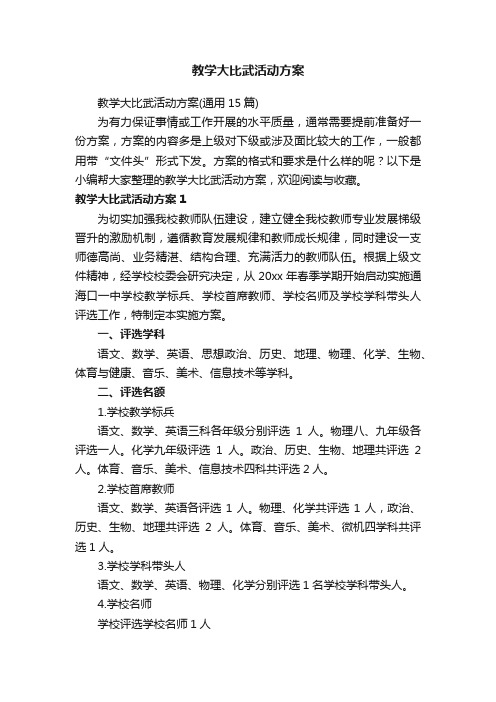 教学大比武活动方案

教学大比武活动方案(通用 15 篇)

为有力保证事情或工作开展的水平质量，通常需要提前准备好一份方案，方案的内容多是上级对下级或涉及面比较大的工作，一般都用带“文件头”形式下发。方案的格式和要求是什么样的呢？以下是小编帮大家整理的教学大比武活动方案，欢迎阅读与收藏。

教学大比武活动方案 1

为切实加强我校教师队伍建设，建立健全我校教师专业发展梯级晋升的激励机制，遵循教育发展规律和教师成长规律，同时建设一支师德高尚、业务精湛、结构合理、充满活力的教师队伍。根据上级文件精神，经学校校委会研究决定，从 20xx 年春季学期开始启动实施通海口一中学校教学标兵、学校首席教师、学校名师及学校学科带头人评选工作，特制定本实施方案。

一、评选学科

语文、数学、英语、思想政治、历史、地理、物理、化学、生物、体育与健康、音乐、美术、信息技术等学科。

二、评选名额

1.学校教学标兵

语文、数学、英语三科各年级分别评选 1 人。物理八、九年级各评选一人。化学九年级评选 1 人。政治、历史、生物、地理共评选 2 人。体育、音乐、美术、信息技术四科共评选 2 人。

2.学校首席教师

语文、数学、英语各评选 1 人。物理、化学共评选 1 人，政治、历史、生物、地理共评选 2 人。体育、音乐、美术、微机四学科共评选 1 人。

3.学校学科带头人

语文、数学、英语、物理、化学分别评选 1 名学校学科带头人。

4.学校名师

学校评选学校名师 1 人